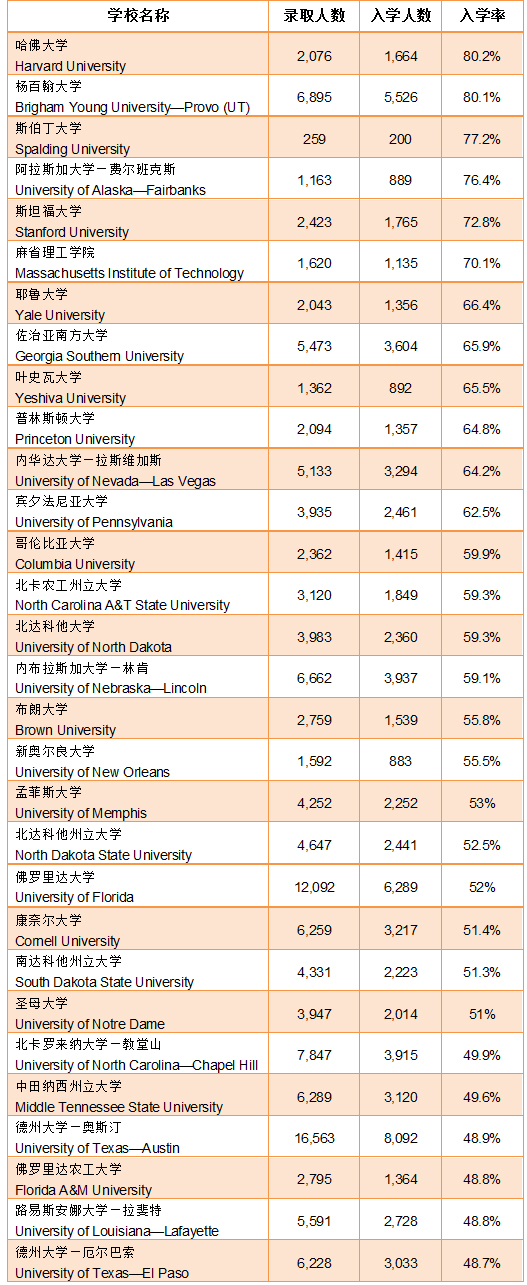 | 学校名称 | 录取人数 | 入学人数 | 入学率 |
|---|---|---|---|
| 哈佛大学 Harvard University | 2,076 | 1,664 | 80.2% |
| 杨百翰大学 Brigham Young University—Provo (UT) | 6,895 | 5,526 | 80.1% |
| 斯伯丁大学 Spalding University | 259 | 200 | 77.2% |
| 阿拉斯加大学－费尔班克斯 University of Alaska—Fairbanks | 1,163 | 889 | 76.4% |
| 斯坦福大学 Stanford University | 2,423 | 1,765 | 72.8% |
| 麻省理工学院 Massachusetts Institute of Technology | 1,620 | 1,135 | 70.1% |
| 耶鲁大学 Yale University | 2,043 | 1,356 | 66.4% |
| 佐治亚南方大学 Georgia Southern University | 5,473 | 3,604 | 65.9% |
| 叶史瓦大学 Yeshiva University | 1,362 | 892 | 65.5% |
| 普林斯顿大学 Princeton University | 2,094 | 1,357 | 64.8% |
| 内华达大学－拉斯维加斯 University of Nevada—Las Vegas | 5,133 | 3,294 | 64.2% |
| 宾夕法尼亚大学 University of Pennsylvania | 3,935 | 2,461 | 62.5% |
| 哥伦比亚大学 Columbia University | 2,362 | 1,415 | 59.9% |
| 北卡农工州立大学 North Carolina A&T State University | 3,120 | 1,849 | 59.3% |
| 北达科他大学 University of North Dakota | 3,983 | 2,360 | 59.3% |
| 内布拉斯加大学－林肯 University of Nebraska—Lincoln | 6,662 | 3,937 | 59.1% |
| 布朗大学 Brown University | 2,759 | 1,539 | 55.8% |
| 新奥尔良大学 University of New Orleans | 1,592 | 883 | 55.5% |
| 孟菲斯大学 University of Memphis | 4,252 | 2,252 | 53% |
| 北达科他州立大学 North Dakota State University | 4,647 | 2,441 | 52.5% |
| 佛罗里达大学 University of Florida | 12,092 | 6,289 | 52% |
| 康奈尔大学 Cornell University | 6,259 | 3,217 | 51.4% |
| 南达科他州立大学 South Dakota State University | 4,331 | 2,223 | 51.3% |
| 圣母大学 University of Notre Dame | 3,947 | 2,014 | 51% |
| 北卡罗来纳大学－教堂山 University of North Carolina—Chapel Hill | 7,847 | 3,915 | 49.9% |
| 中田纳西州立大学 Middle Tennessee State University | 6,289 | 3,120 | 49.6% |
| 德州大学－奥斯汀 University of Texas—Austin | 16,563 | 8,092 | 48.9% |
| 佛罗里达农工大学 Florida A&M University | 2,795 | 1,364 | 48.8% |
| 路易斯安娜大学－拉斐特 University of Louisiana—Lafayette | 5,591 | 2,728 | 48.8% |
| 德州大学－厄尔巴索 University of Texas—El Paso | 6,228 | 3,033 | 48.7% |